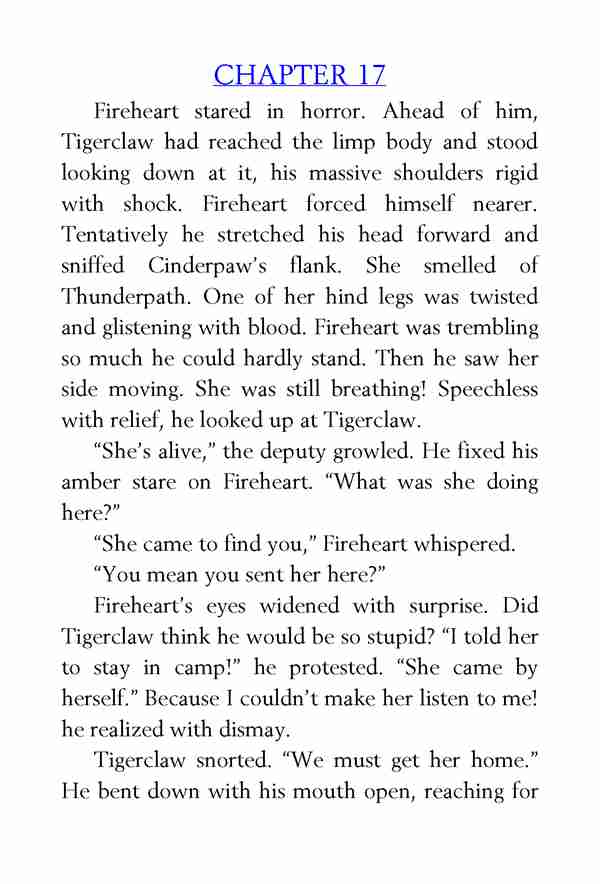 CHAPTER 17

Fireheart stared in horror. Ahead of him, Tigerclaw had reached the limp body and stood looking down at it, his massive shoulders rigid with shock. Fireheart forced himself nearer. Tentatively he stretched his head forward and sniffed Cinderpaw's flank. She smelled of Thunderpath. One of her hind legs was twisted and glistening with blood. Fireheart was trembling so much he could hardly stand. Then he saw her side moving. She was still breathing! Speechless with relief, he looked up at Tigerclaw.

"She's alive," the deputy growled. He fixed his amber stare on Fireheart. "What was she doing here?"

"She came to find you," Fireheart whispered.

"You mean you sent her here?"

Fireheart's eyes widened with surprise. Did Tigerclaw think he would be so stupid? "I told her to stay in camp!" he protested. "She came by herself." Because I couldn't make her listen to me! he realized with dismay.

Tigerclaw snorted. "We must get her home." He bent down with his mouth open, reaching for